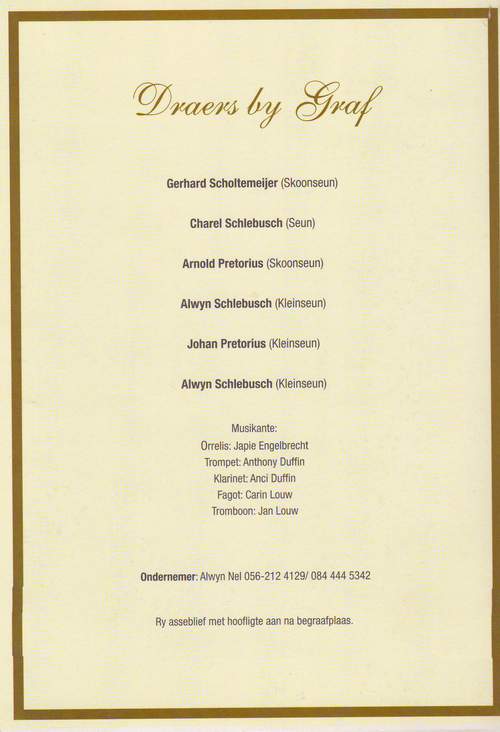 Draers by Graf

Gerhard Scholtemeijer (Skoonseun)

Charel Schlebusch (Seun)

Arnold Pretorius (Skoonseun)

Alwyn Schlebusch (Kleinseun)

Johan Pretorius (Kleinseun)

Alwyn Schlebusch (Kleinseun)

Musikante:
Orrelis: Japie Engelbrecht
Trompet: Anthony Duffin
Klarinet: Anci Duffin
Fagot: Carin Louw
Tromboon: Jan Louw

Ondernemer: Alwyn Nel 056-212 4129/ 084 444 5342

Ry asseblief met hoofligte aan na begraafplaas.